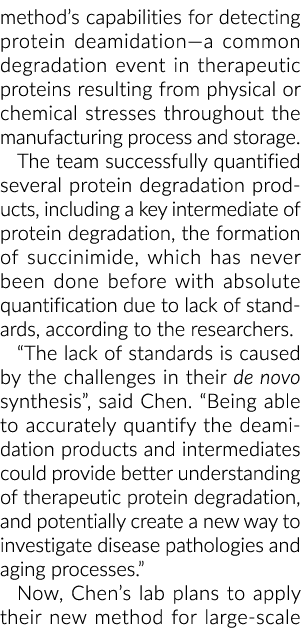 method's capabilities for detecting protein deamidation—a common degradation event in therapeutic proteins resulting from physical or chemical stresses throughout the manufacturing process and storage.

The team successfully quantified several protein degradation products, including a key intermediate of protein degradation, the formation of succinimide, which has never been done before with absolute quantification due to lack of standards, according to the researchers.

"The lack of standards is caused by the challenges in their de novo synthesis", said Chen. "Being able to accurately quantify the deamidation products and intermediates could provide better understanding of therapeutic protein degradation, and potentially create a new way to investigate disease pathologies and aging processes."

Now, Chen's lab plans to apply their new method for large-scale